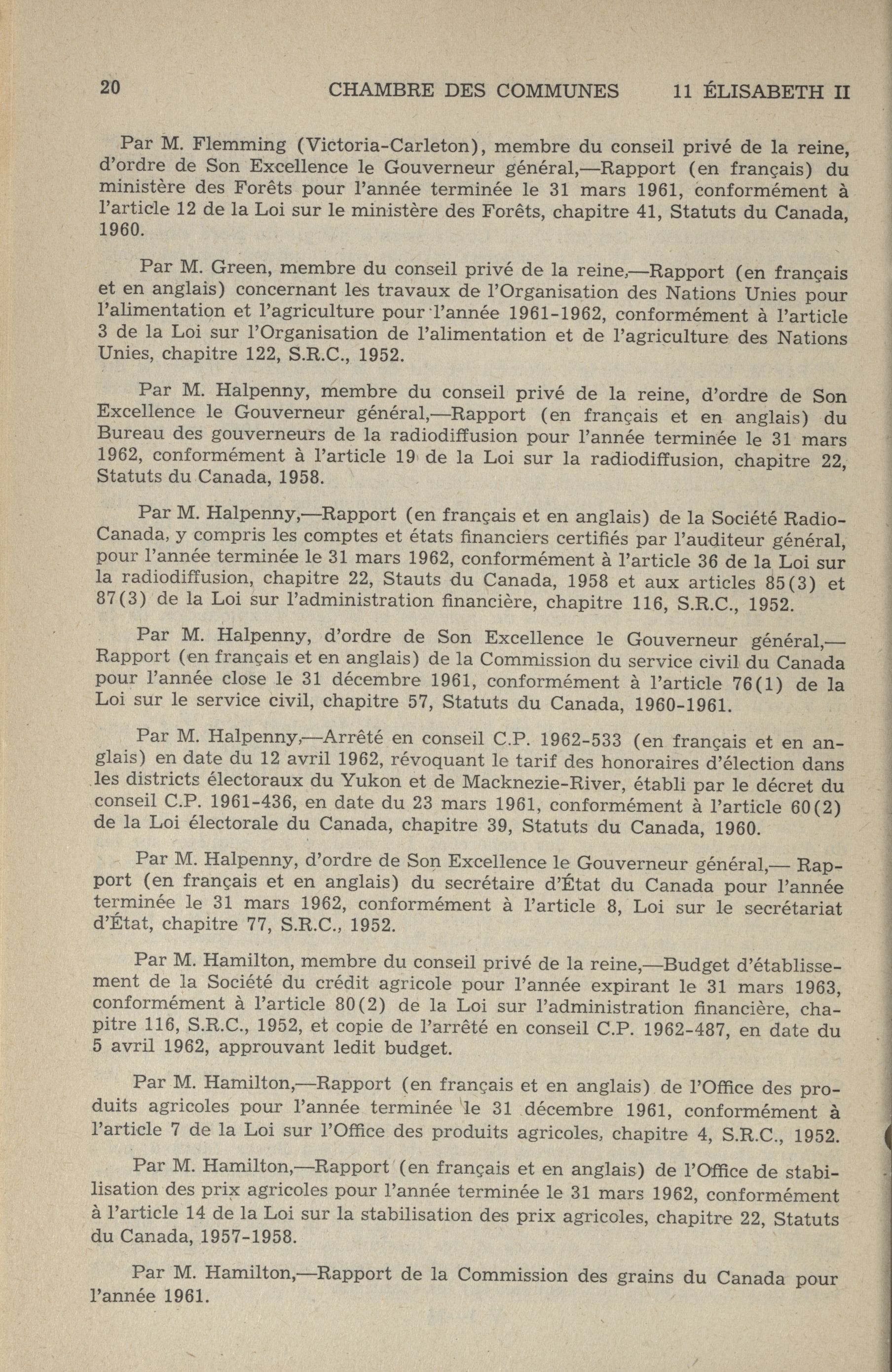 20 CHAMBRE DES COMMUNES 11 ÉLISABETH II

Par M. Flemming (Victoria-Carleton), membre du conseil privé de la reine, d'ordre de Son Excellence le Gouverneur général,—Rapport (en français) du ministère des Forêts pour l'année terminée le 31 mars 1961, conformément à l'article 12 de la Loi sur le ministère des Forêts, chapitre 41, Statuts du Canada, 1960.

Par M. Green, membre du conseil privé de la reine,—Rapport (en français et en anglais) concernant les travaux de l'Organisation des Nations Unies pour l'alimentation et l'agriculture pour l'année 1961-1962, conformément à l'article 3 de la Loi sur l'Organisation de l'alimentation et de l'agriculture des Nations Unies, chapitre 122, S.R.C., 1952.

Par M. Halpenny, membre du conseil privé de la reine, d'ordre de Son Excellence le Gouverneur général,—Rapport (en français et en anglais) du Bureau des gouverneurs de la radiodiffusion pour l'année terminée le 31 mars 1962, conformément à l'article 19 de la Loi sur la radiodiffusion, chapitre 22, Statuts du Canada, 1958.

Par M. Halpenny,—Rapport (en français et en anglais) de la Société Radio-Canada, y compris les comptes et états financiers certifiés par l'auditeur général, pour l'année terminée le 31 mars 1962, conformément à l'article 36 de la Loi sur la radiodiffusion, chapitre 22, Stauts du Canada, 1958 et aux articles 85(3) et 87(3) de la Loi sur l'administration financière, chapitre 116, S.R.C., 1952.

Par M. Halpenny, d'ordre de Son Excellence le Gouverneur général,—Rapport (en français et en anglais) de la Commission du service civil du Canada pour l'année close le 31 décembre 1961, conformément à l'article 76(1) de la Loi sur le service civil, chapitre 57, Statuts du Canada, 1960-1961.

Par M. Halpenny,—Arrêté en conseil C.P. 1962-533 (en français et en anglais) en date du 12 avril 1962, révoquant le tarif des honoraires d'élection dans les districts électoraux du Yukon et de Macknezie-River, établi par le décret du conseil C.P. 1961-436, en date du 23 mars 1961, conformément à l'article 60(2) de la Loi électorale du Canada, chapitre 39, Statuts du Canada, 1960.

Par M. Halpenny, d'ordre de Son Excellence le Gouverneur général,— Rapport (en français et en anglais) du secrétaire d'État du Canada pour l'année terminée le 31 mars 1962, conformément à l'article 8, Loi sur le secrétariat d'État, chapitre 77, S.R.C., 1952.

Par M. Hamilton, membre du conseil privé de la reine,—Budget d'établissement de la Société du crédit agricole pour l'année expirant le 31 mars 1963, conformément à l'article 80(2) de la Loi sur l'administration financière, chapitre 116, S.R.C., 1952, et copie de l'arrêté en conseil C.P. 1962-487, en date du 5 avril 1962, approuvant ledit budget.

Par M. Hamilton,—Rapport (en français et en anglais) de l'Office des produits agricoles pour l'année terminée le 31 décembre 1961, conformément à l'article 7 de la Loi sur l'Office des produits agricoles, chapitre 4, S.R.C., 1952.

Par M. Hamilton,—Rapport (en français et en anglais) de l'Office de stabilisation des prix agricoles pour l'année terminée le 31 mars 1962, conformément à l'article 14 de la Loi sur la stabilisation des prix agricoles, chapitre 22, Statuts du Canada, 1957-1958.

Par M. Hamilton,—Rapport de la Commission des grains du Canada pour l'année 1961.